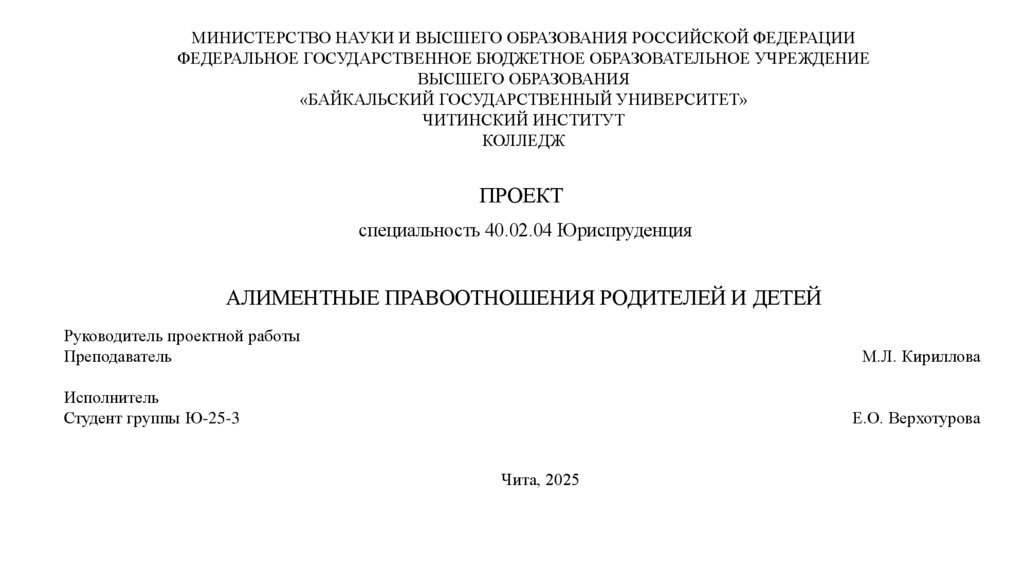 МИНИСТЕРСТВО НАУКИ И ВЫСШЕГО ОБРАЗОВАНИЯ РОССИЙСКОЙ ФЕДЕРАЦИИ
ФЕДЕРАЛЬНОЕ ГОСУДАРСТВЕННОЕ БЮДЖЕТНОЕ ОБРАЗОВАТЕЛЬНОЕ УЧРЕЖДЕНИЕ
ВЫСШЕГО ОБРАЗОВАНИЯ
«БАЙКАЛЬСКИЙ ГОСУДАРСТВЕННЫЙ УНИВЕРСИТЕТ»
ЧИТИНСКИЙ ИНСТИТУТ
КОЛЛЕДЖ

ПРОЕКТ

специальность 40.02.04 Юриспруденция

АЛИМЕНТНЫЕ ПРАВООТНОШЕНИЯ РОДИТЕЛЕЙ И ДЕТЕЙ

Руководитель проектной работы
Преподаватель М.Л. Кириллова

Исполнитель
Студент группы Ю-25-3 Е.О. Верхотурова

Чита, 2025